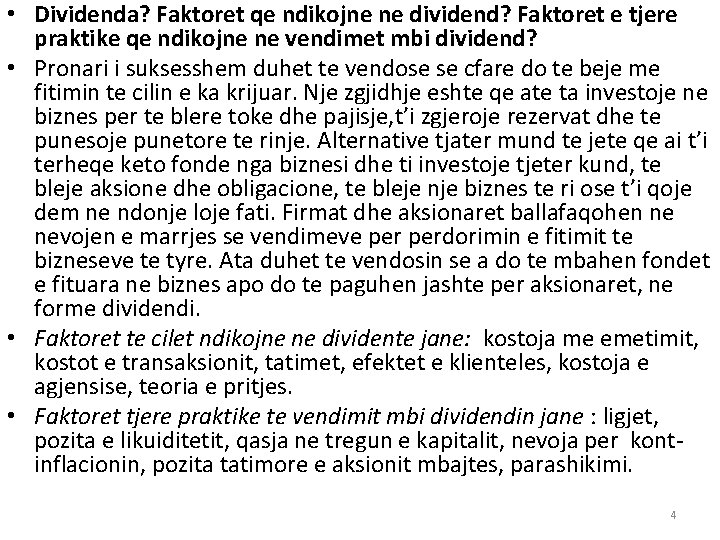 • Dividenda? Faktoret qe ndikojne ne dividend? Faktoret e tjere praktike qe ndikojne ne vendimet mbi dividend?

• Pronari i suksesshem duhet te vendose se cfare do te beje me fitimin te cilin e ka krijuar. Nje zgjidhje eshte qe ate ta investoje ne biznes per te blere toke dhe pajisje,t'i zgjeroje rezervat dhe te punesoje punetore te rinje. Alternative tjater mund te jete qe ai t'i terheqe keto fonde nga biznesi dhe ti investoje tjeter kund, te bleje aksione dhe obligacione, te bleje nje biznes te ri ose t'i qoje dem ne ndonje loje fati. Firmat dhe aksionaret ballafaqohen ne nevojen e marrjes se vendimeve per perdorimin e fitimit te bizneseve te tyre. Ata duhet te vendosin se a do te mbahen fondet e fituara ne biznes apo do te paguhen jashte per aksionaret, ne forme dividendi.

• Faktoret te cilet ndikojne ne dividente jane: kostoja me emetimit, kostot e transaksionit, tatimet, efektet e klienteles, kostoja e agjensise, teoria e pritjes.

• Faktoret tjere praktike te vendimit mbi dividendin jane : ligjet, pozita e likuiditetit, qasja ne tregun e kapitalit, nevoja per kont-inflacionin, pozita tatimore e aksionit mbajtes, parashikimi.

4